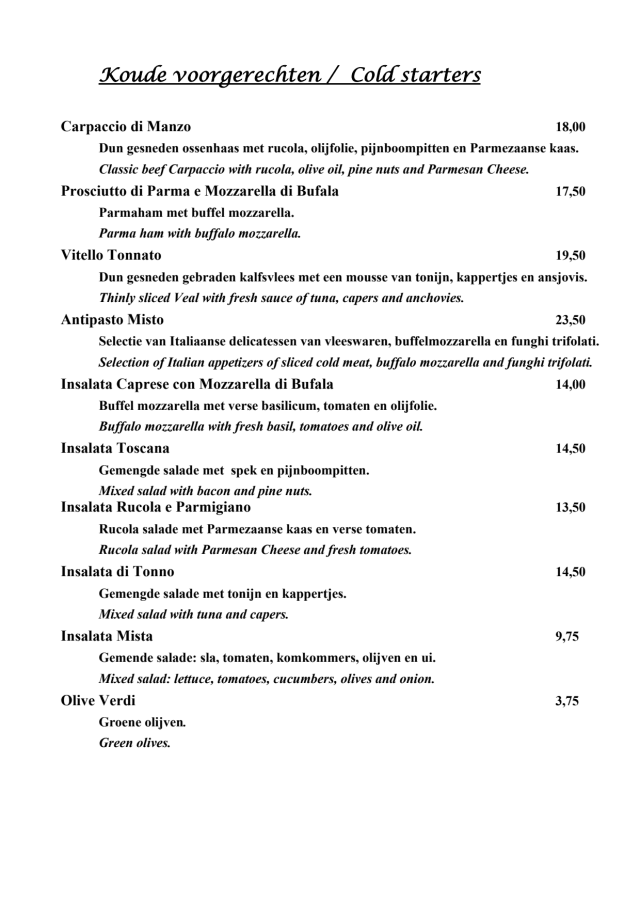 Koude voorgerechten / Cold starters

Carpaccio di Manzo 18,00

Dun gesneden ossenhaas met rucola, olijfolie, pijnboompitten en Parmezaanse kaas.

Classic beef Carpaccio with rucola, olive oil, pine nuts and Parmesan Cheese.

Prosciutto di Parma e Mozzarella di Bufala 17,50

Parmaham met buffel mozzarella.

Parma ham with buffalo mozzarella.

Vitello Tonnato 19,50

Dun gesneden gebraden kalfsvlees met een mousse van tonijn, kappertjes en ansjovis.

Thinly sliced Veal with fresh sauce of tuna, capers and anchovies.

Antipasto Misto 23,50

Selectie van Italiaanse delicatessen van vleeswaren, buffelmozzarella en funghi trifolati.

Selection of Italian appetizers of sliced cold meat, buffalo mozzarella and funghi trifolati.

Insalata Caprese con Mozzarella di Bufala 14,00

Buffel mozzarella met verse basilicum, tomaten en olijfolie.

Buffalo mozzarella with fresh basil, tomatoes and olive oil.

Insalata Toscana 14,50

Gemengde salade met spek en pijnboompitten.

Mixed salad with bacon and pine nuts.

Insalata Rucola e Parmigiano 13,50

Rucola salade met Parmezaanse kaas en verse tomaten.

Rucola salad with Parmesan Cheese and fresh tomatoes.

Insalata di Tonno 14,50

Gemengde salade met tonijn en kappertjes.

Mixed salad with tuna and capers.

Insalata Mista 9,75

Gemende salade: sla, tomaten, komkommers, olijven en ui.

Mixed salad: lettuce, tomatoes, cucumbers, olives and onion.

Olive Verdi 3,75

Groene olijven.

Green olives.